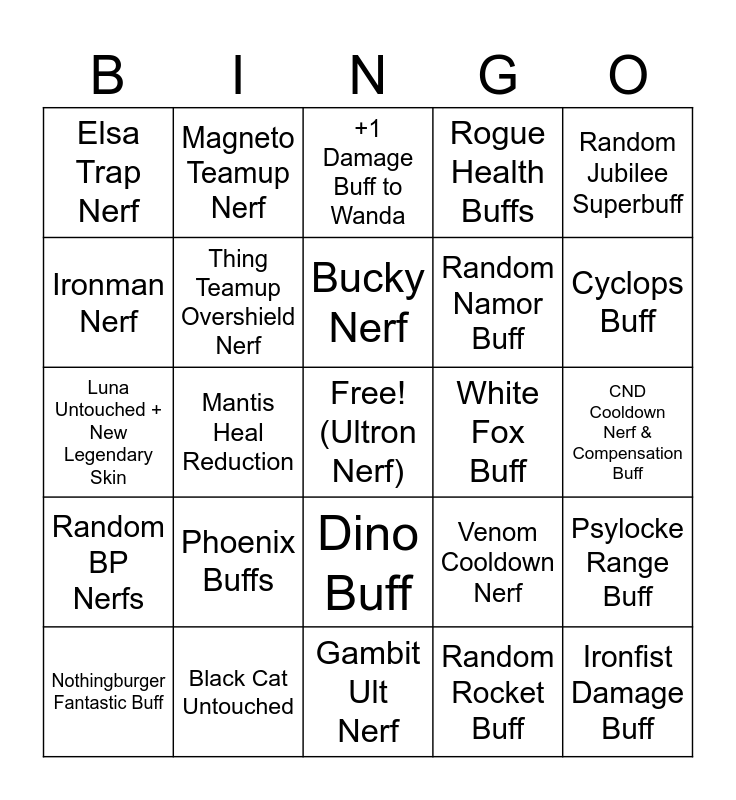 | B | I | N | G | O |
|---|---|---|---|---|
| Elsa Trap Nerf | Magneto Teamup Nerf | +1 Damage Buff to Wanda | Rogue Health Buffs | Random Jubilee Superbuff |
| Ironman Nerf | Thing Teamup Overshield Nerf | Bucky Nerf | Random Namor Buff | Cyclops Buff |
| Luna Untouched + New Legendary Skin | Mantis Heal Reduction | Free! (Ultron Nerf) | White Fox Buff | CND Cooldown Nerf & Compensation Buff |
| Random BP Nerfs | Phoenix Buffs | Dino Buff | Venom Cooldown Nerf | Psylocke Range Buff |
| Nothingburger Fantastic Buff | Black Cat Untouched | Gambit Ult Nerf | Random Rocket Buff | Ironfist Damage Buff |